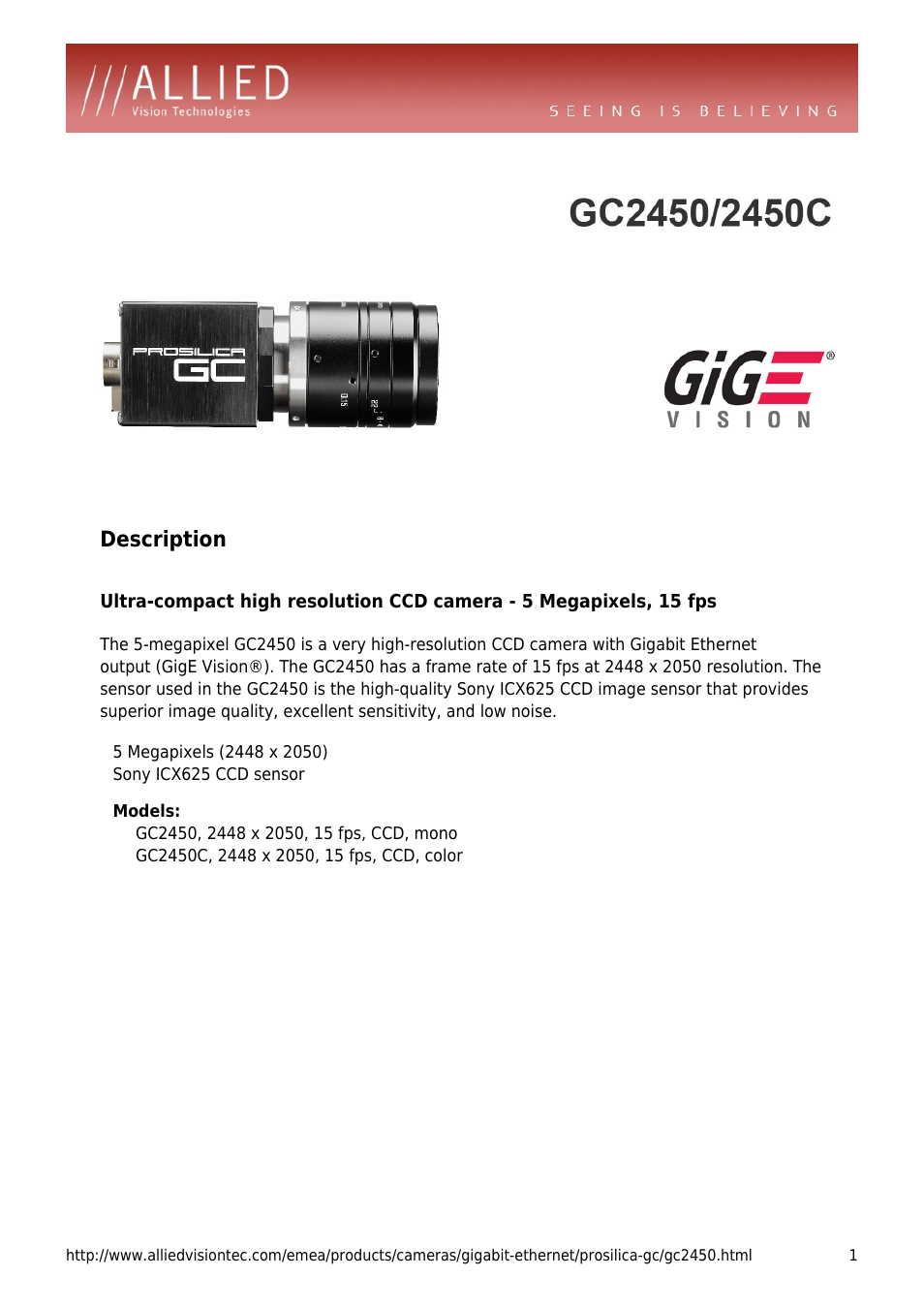 ///ALLIED
Vision Technologies

SEEING IS BELIEVING

GC2450/2450C

PROSILICA
GC

GiGE®
VISION

Description

Ultra-compact high resolution CCD camera - 5 Megapixels, 15 fps

The 5-megapixel GC2450 is a very high-resolution CCD camera with Gigabit Ethernet output (GigE Vision®). The GC2450 has a frame rate of 15 fps at 2448 x 2050 resolution. The sensor used in the GC2450 is the high-quality Sony ICX625 CCD image sensor that provides superior image quality, excellent sensitivity, and low noise.

5 Megapixels (2448 x 2050)
Sony ICX625 CCD sensor

Models:
GC2450, 2448 x 2050, 15 fps, CCD, mono
GC2450C, 2448 x 2050, 15 fps, CCD, color

http://www.alliedvisiontec.com/emea/products/cameras/gigabit-ethernet/prosilica-gc/gc2450.html 1